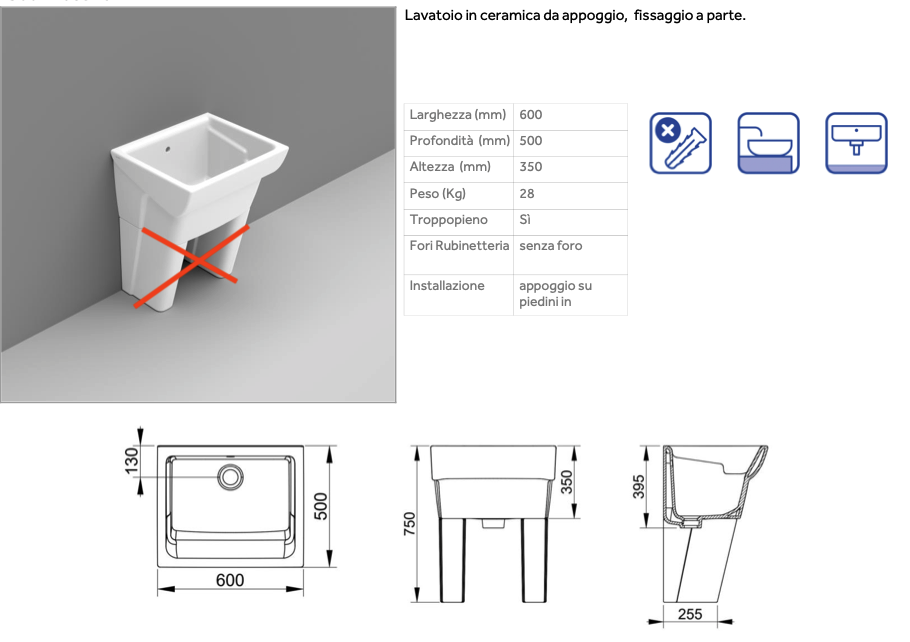 Lavatoio in ceramica da appoggio, fissaggio a parte.

| Larghezza (mm) | 600 |
|---|---|
| Profondità (mm) | 500 |
| Altezza (mm) | 350 |
| Peso (Kg) | 28 |
| Troppopieno | Sì |
| Fori Rubinetteria | senza foro |
| Installazione | appoggio su piedini in |

130
500
600
750
350
395
255